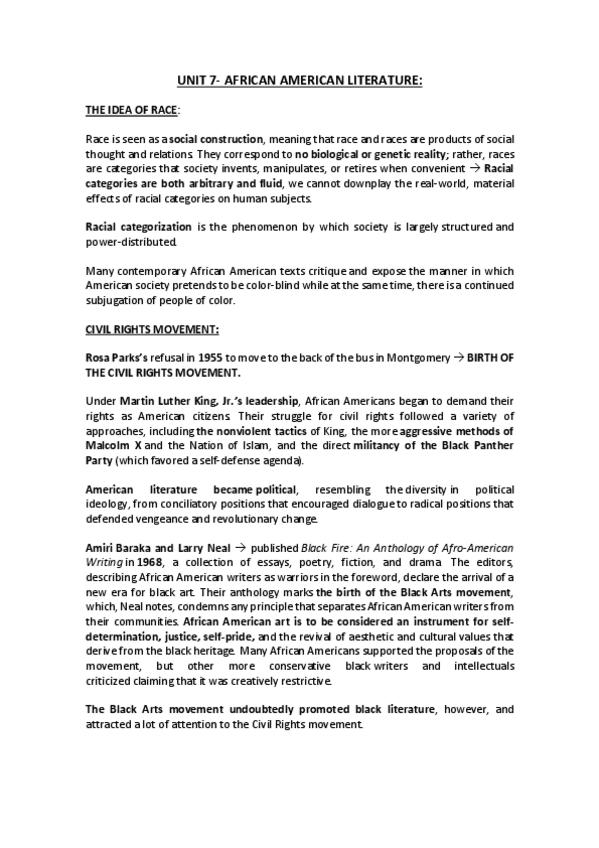 UNIT 7- AFRICAN AMERICAN LITERATURE:

THE IDEA OF RACE:

Race is seen as a social construction, meaning that race and races are products of social thought and relations. They correspond to no biological or genetic reality; rather, races are categories that society invents, manipulates, or retires when convenient → Racial categories are both arbitrary and fluid, we cannot downplay the real-world, material effects of racial categories on human subjects.

Racial categorization is the phenomenon by which society is largely structured and power-distributed.

Many contemporary African American texts critique and expose the manner in which American society pretends to be color-blind while at the same time, there is a continued subjugation of people of color.

CIVIL RIGHTS MOVEMENT:

Rosa Parks's refusal in 1955 to move to the back of the bus in Montgomery → BIRTH OF THE CIVIL RIGHTS MOVEMENT.

Under Martin Luther King, Jr.'s leadership, African Americans began to demand their rights as American citizens. Their struggle for civil rights followed a variety of approaches, including the nonviolent tactics of King, the more aggressive methods of Malcolm X and the Nation of Islam, and the direct militancy of the Black Panther Party (which favored a self-defense agenda).

American literature became political, resembling the diversity in political ideology, from conciliatory positions that encouraged dialogue to radical positions that defended vengeance and revolutionary change.

Amiri Baraka and Larry Neal → published Black Fire: An Anthology of Afro-American Writing in 1968, a collection of essays, poetry, fiction, and drama. The editors, describing African American writers as warriors in the foreword, declare the arrival of a new era for black art. Their anthology marks the birth of the Black Arts movement, which, Neal notes, condemns any principle that separates African American writers from their communities. African American art is to be considered an instrument for self-determination, justice, self-pride, and the revival of aesthetic and cultural values that derive from the black heritage. Many African Americans supported the proposals of the movement, but other more conservative black writers and intellectuals criticized claiming that it was creatively restrictive.

The Black Arts movement undoubtedly promoted black literature, however, and attracted a lot of attention to the Civil Rights movement.